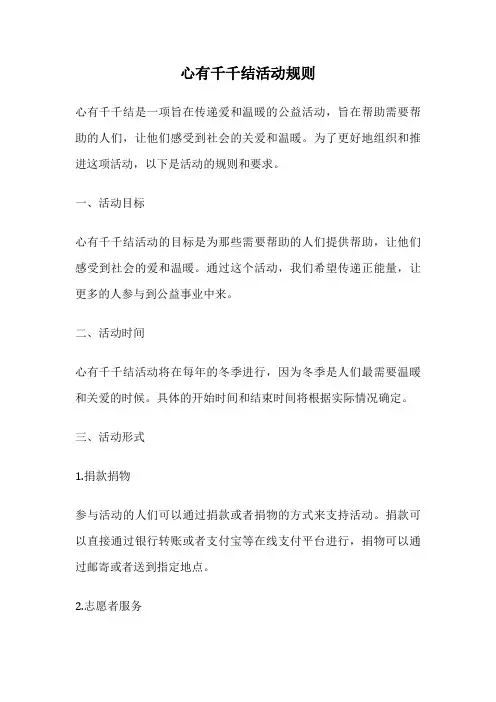 心有千千结活动规则

心有千千结是一项旨在传递爱和温暖的公益活动，旨在帮助需要帮助的人们，让他们感受到社会的关爱和温暖。为了更好地组织和推进这项活动，以下是活动的规则和要求。

一、活动目标

心有千千结活动的目标是为那些需要帮助的人们提供帮助，让他们感受到社会的爱和温暖。通过这个活动，我们希望传递正能量，让更多的人参与到公益事业中来。

二、活动时间

心有千千结活动将在每年的冬季进行，因为冬季是人们最需要温暖和关爱的时候。具体的开始时间和结束时间将根据实际情况确定。

三、活动形式

1.捐款捐物

参与活动的人们可以通过捐款或者捐物的方式来支持活动。捐款可以直接通过银行转账或者支付宝等在线支付平台进行，捐物可以通过邮寄或者送到指定地点。

2.志愿者服务